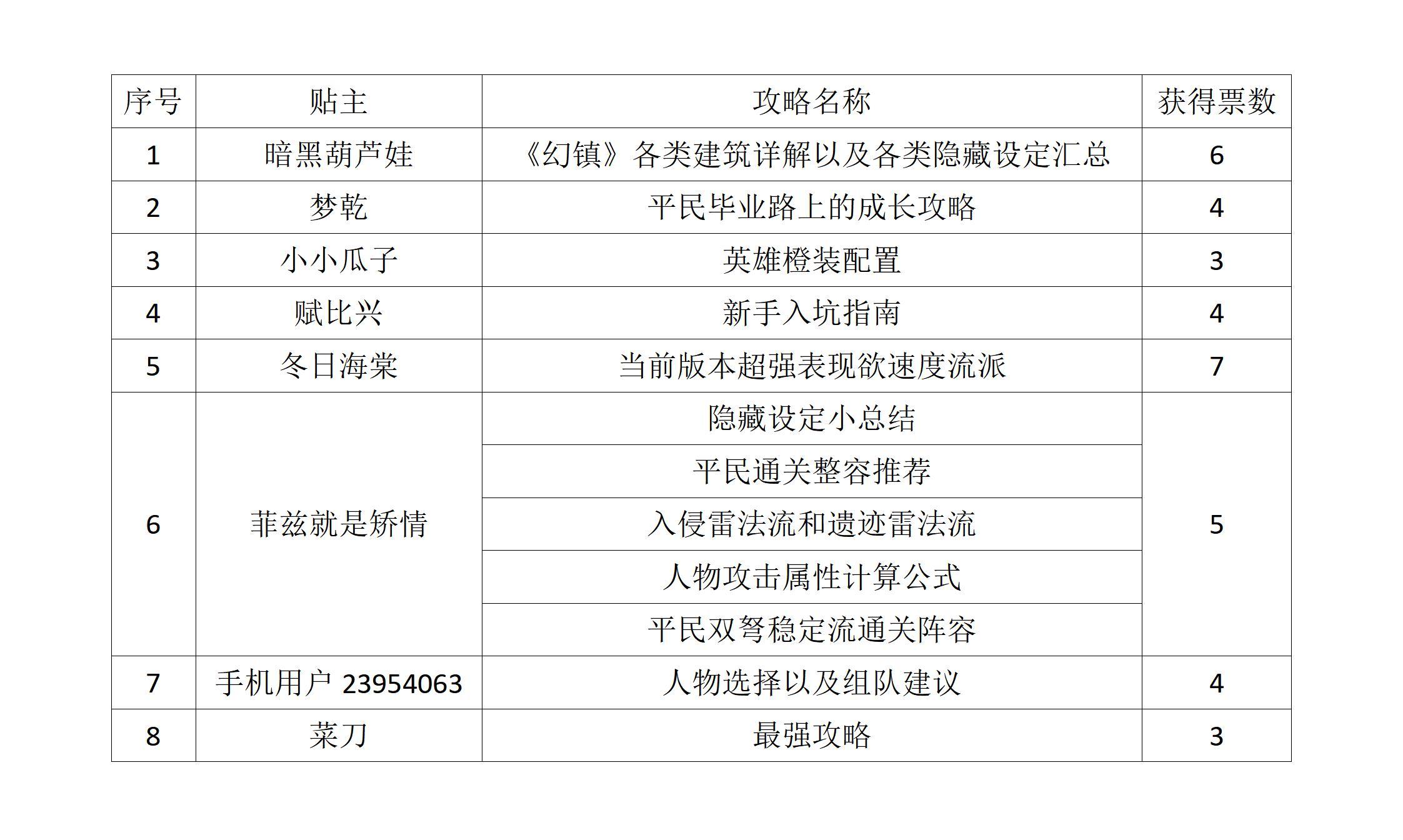 | 序号 | 贴主 | 攻略名称 | 获得票数 |
|---|---|---|---|
| 1 | 暗黑葫芦娃 | 《幻镇》各类建筑详解以及各类隐藏设定汇总 | 6 |
| 2 | 梦乾 | 平民毕业路上的成长攻略 | 4 |
| 3 | 小小瓜子 | 英雄橙装配置 | 3 |
| 4 | 赋比兴 | 新手入坑指南 | 4 |
| 5 | 冬日海棠 | 当前版本超强表现欲速度流派 | 7 |
| 6 | 菲兹就是矫情 | 隐藏设定小总结 | 5 |
| | | 平民通关整容推荐 | |
| | | 入侵雷法流和遗迹雷法流 | |
| | | 人物攻击属性计算公式 | |
| | | 平民双弩稳定流通关阵容 | |
| 7 | 手机用户23954063 | 人物选择以及组队建议 | 4 |
| 8 | 菜刀 | 最强攻略 | 3 |